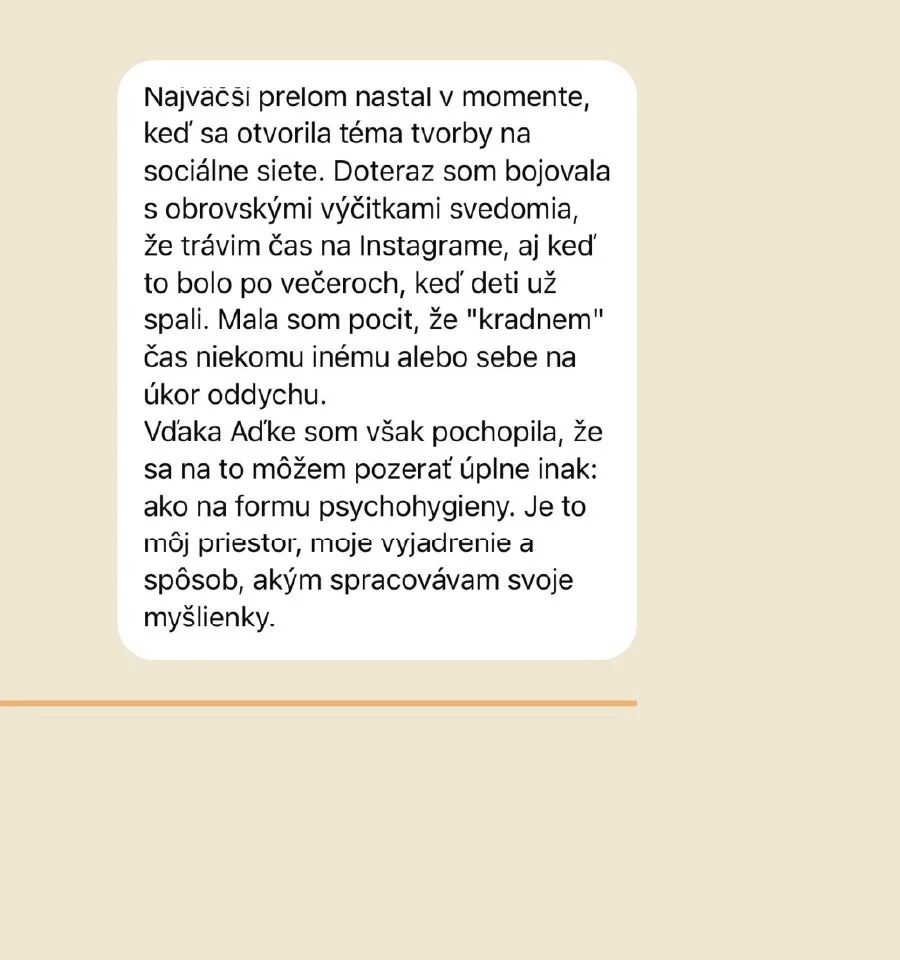 Najväčší prelom nastal v momente, keď sa otvorila téma tvorby na sociálne siete. Doteraz som bojovala s obrovskými výčitkami svedomia, že trávim čas na Instagrame, aj keď to bolo po večeroch, keď deti už spali. Mala som pocit, že "kradnem" čas niekomu inému alebo sebe na úkor oddychu.
Vďaka Aďke som však pochopila, že sa na to môžem pozerať úplne inak: ako na formu psychohygieny. Je to môj priestor, moje vyjadrenie a spôsob, akým spracovávam svoje myšlienky.